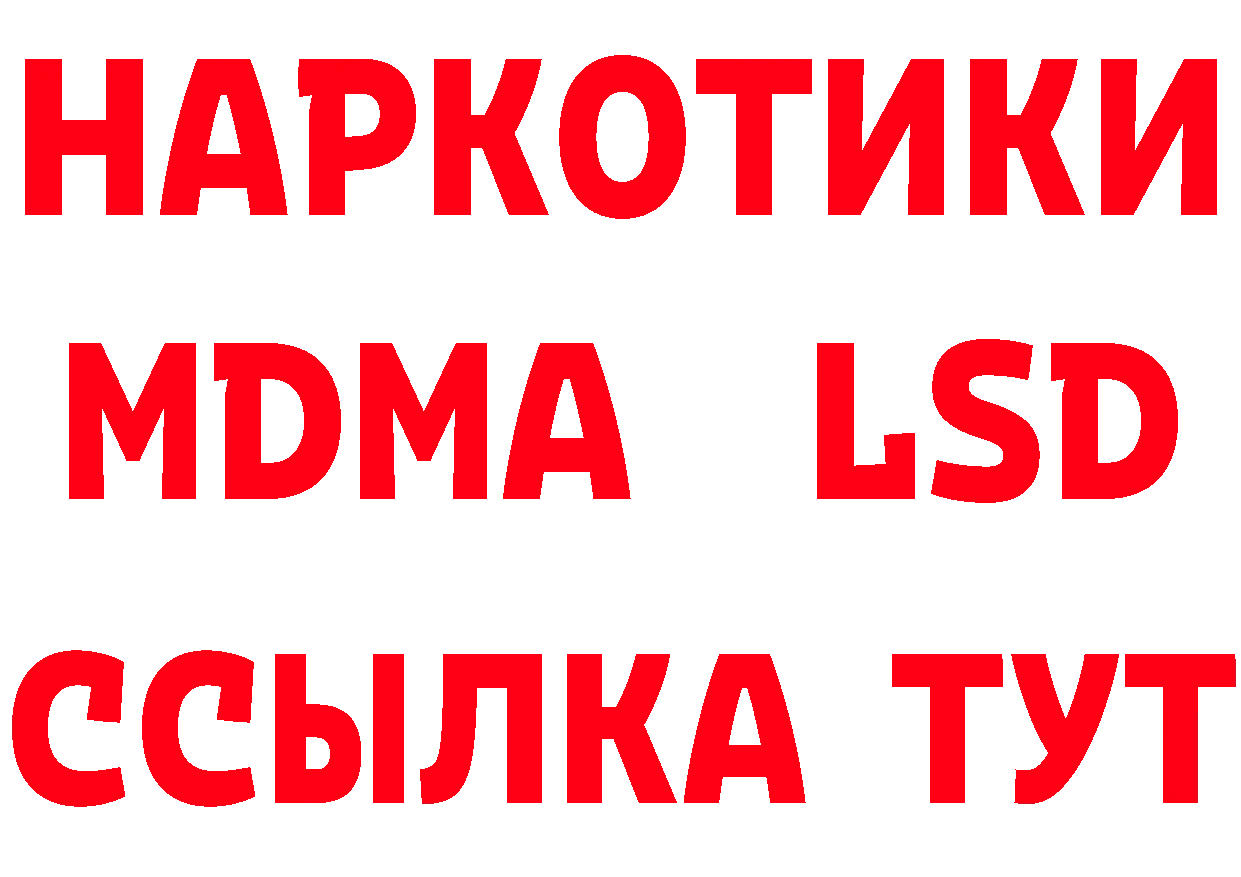 НАРКОТИКИ
MDMA LSD
ССЫЛКА ТУТ